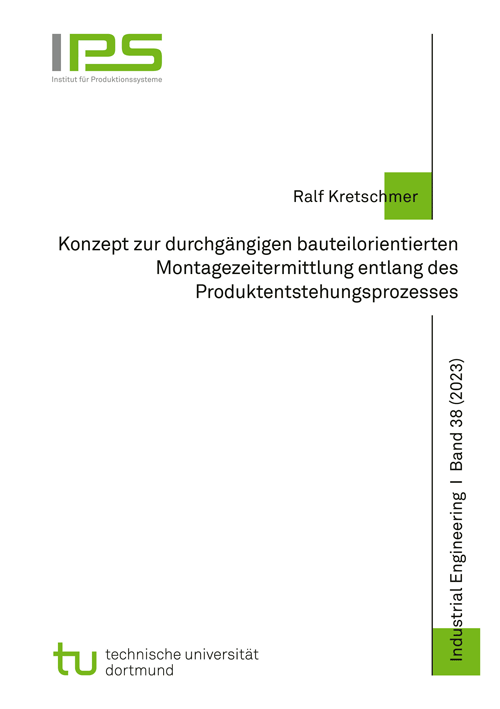 IPS
Institut für Produktionssysteme

Ralf Kretschmer

Konzept zur durchgängigen bauteilorientierten Montagezeitermittlung entlang des Produktentstehungsprozesses

Industrial Engineering I Band 38 (2023)

tu technische universität dortmund